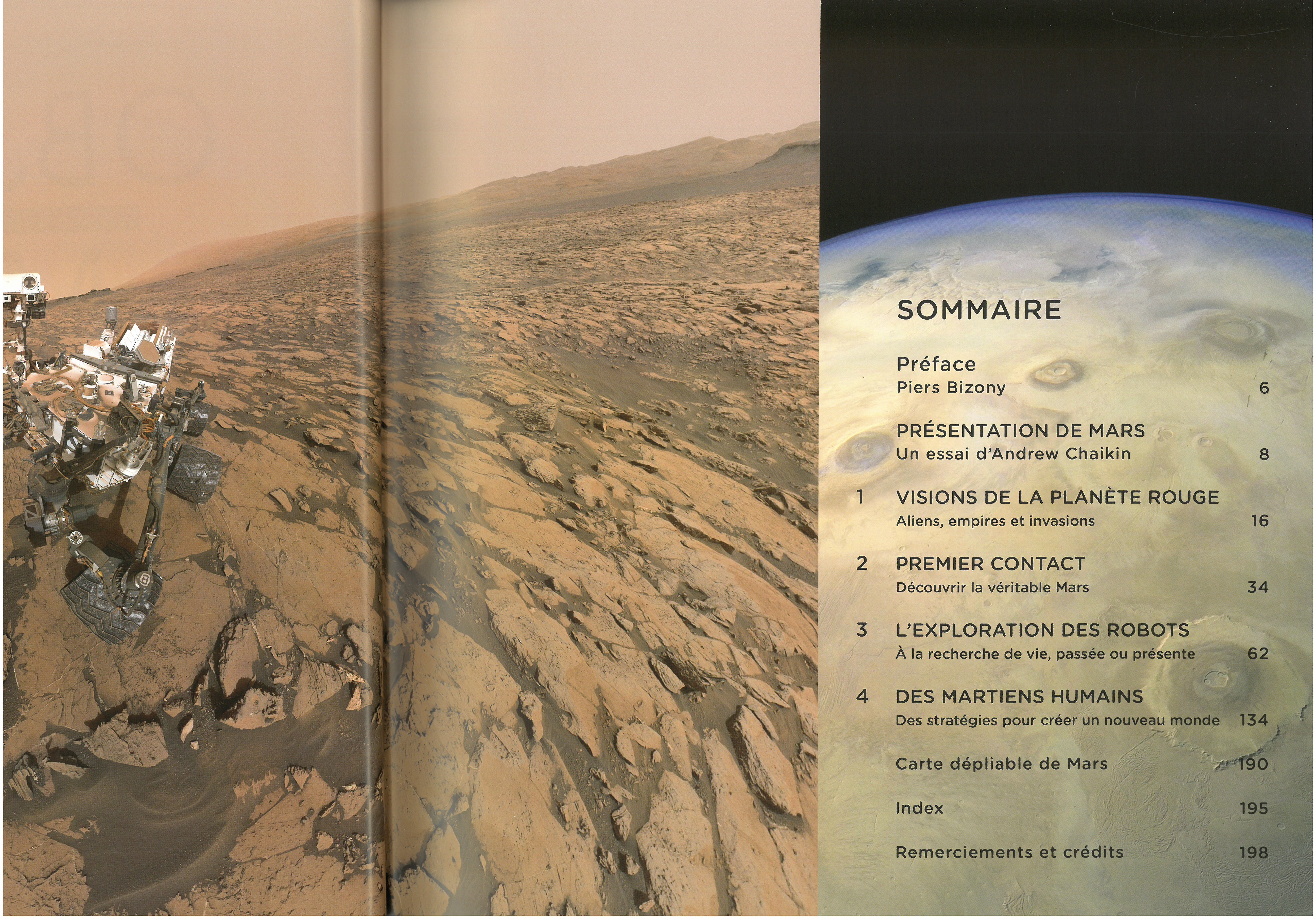 SOMMAIRE

Préface
Piers Bizony 6

PRÉSENTATION DE MARS
Un essai d'Andrew Chaikin 8

1 VISIONS DE LA PLANÈTE ROUGE
Aliens, empires et invasions 16

2 PREMIER CONTACT
Découvrir la véritable Mars 34

3 L'EXPLORATION DES ROBOTS
À la recherche de vie, passée ou présente 62

4 DES MARTIENS HUMAINS
Des stratégies pour créer un nouveau monde 134

Carte dépliable de Mars 190

Index 195

Remerciements et crédits 198